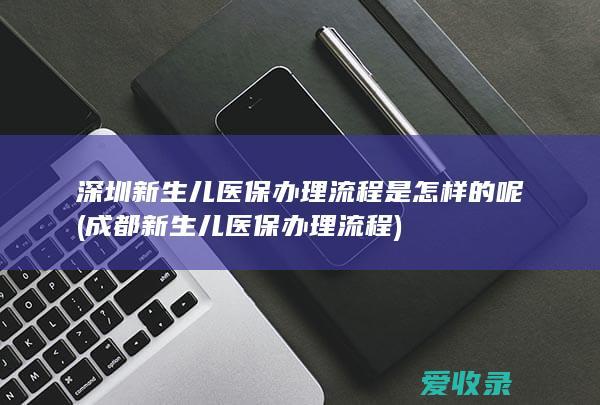 深圳新生儿医保办理流程是怎样的呢(成都新生儿医保办理流程)

爱收录